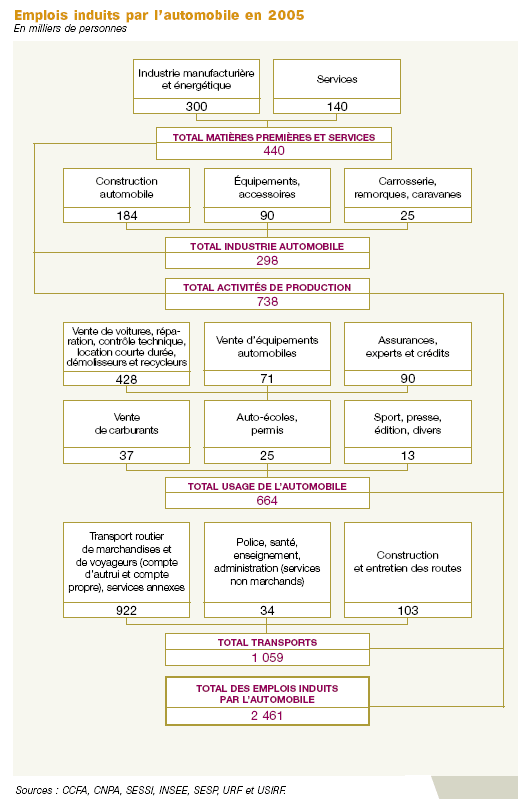 Emplois induits par l'automobile en 2005
En milliers de personnes

Industrie manufacturière et énergétique
300

Services
140

TOTAL MATIÈRES PREMIÈRES ET SERVICES
440

Construction automobile
184

Équipements, accessoires
90

Carrosserie, remorques, caravanes
25

TOTAL INDUSTRIE AUTOMOBILE
298

TOTAL ACTIVITÉS DE PRODUCTION
738

Vente de voitures, réparation, contrôle technique, location courte durée, démolisseurs et recycleurs
428

Vente d'équipements automobiles
71

Assurances, experts et crédits
90

Vente de carburants
37

Auto-écoles, permis
25

Sport, presse, édition, divers
13

TOTAL USAGE DE L'AUTOMOBILE
664

Transport routier de marchandises et de voyageurs (compte d'autrui et compte propre), services annexes
922

Police, santé, enseignement, administration (services non marchands)
34

Construction et entretien des routes
103

TOTAL TRANSPORTS
1 059

TOTAL DES EMPLOIS INDUITS PAR L'AUTOMOBILE
2 461

Sources : CCFA, CNPA, SESSI, INSEE, SESP, URF et USIRF.